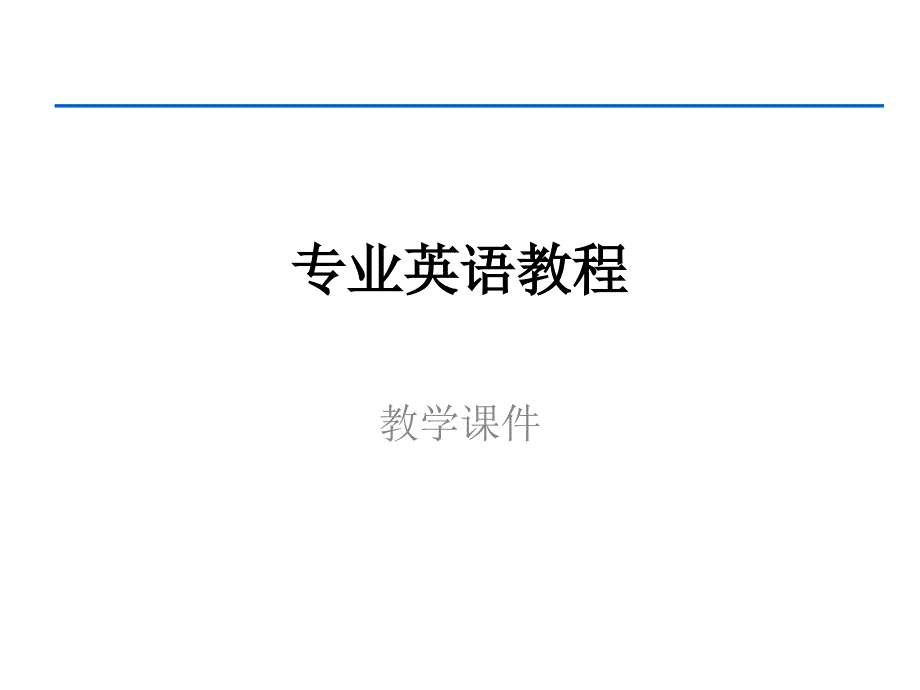 专业英语教程

教学课件